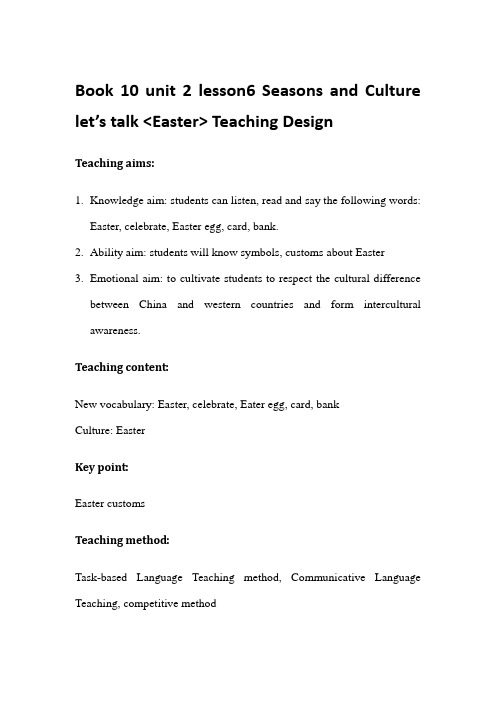 Book 10 unit 2 lesson6 Seasons and Culture let's talk <Easter> Teaching Design

Teaching aims:

1. Knowledge aim: students can listen, read and say the following words: Easter, celebrate, Easter egg, card, bank.
2. Ability aim: students will know symbols, customs about Easter
3. Emotional aim: to cultivate students to respect the cultural difference between China and western countries and form intercultural awareness.

Teaching content:

New vocabulary: Easter, celebrate, Eater egg, card, bank
Culture: Easter

Key point:

Easter customs

Teaching method:

Task-based Language Teaching method, Communicative Language Teaching, competitive method